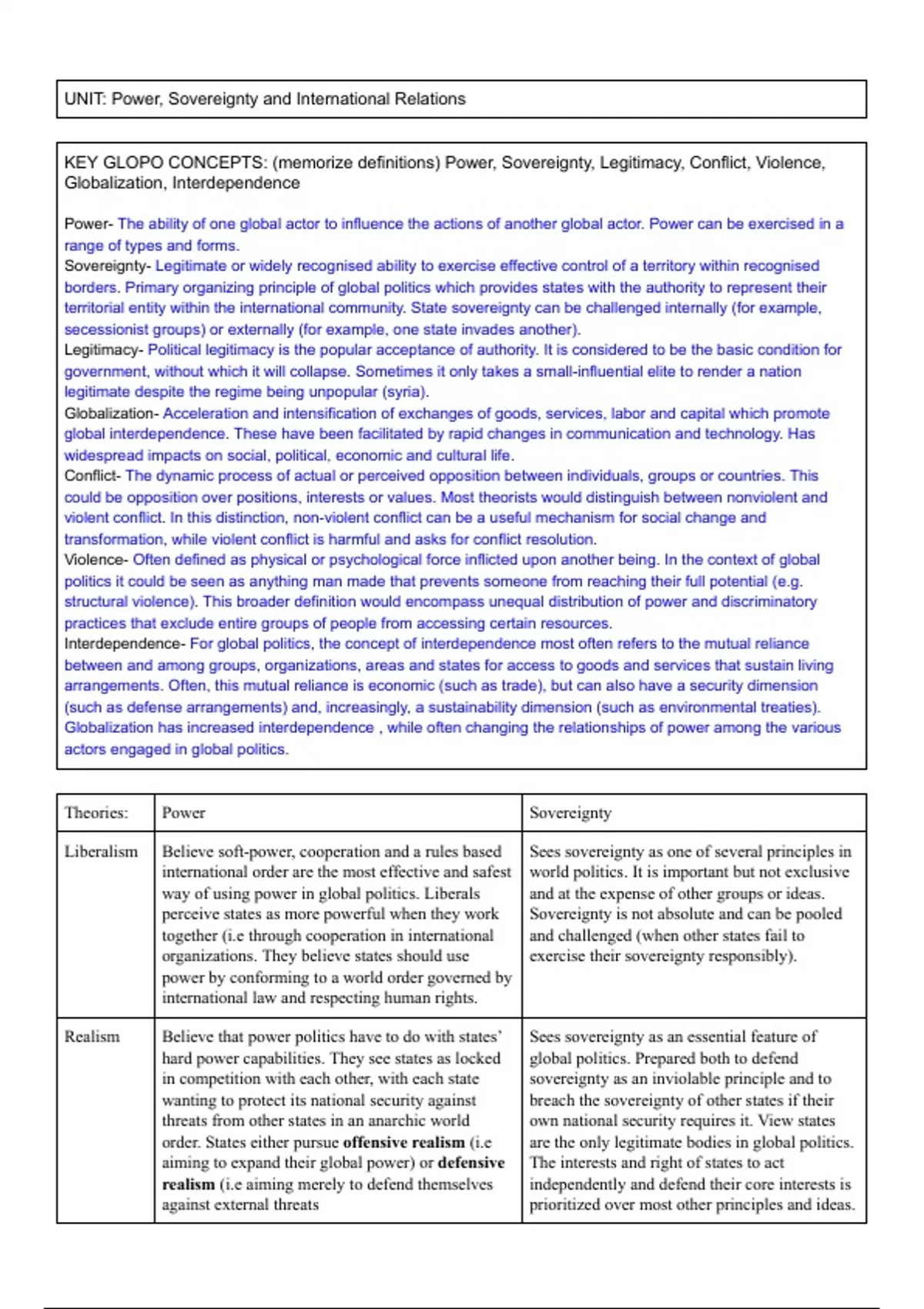 UNIT: Power, Sovereignty and International Relations

KEY GLOPO CONCEPTS: (memorize definitions) Power, Sovereignty, Legitimacy, Conflict, Violence, Globalization, Interdependence

Power- The ability of one global actor to influence the actions of another global actor. Power can be exercised in a range of types and forms.
Sovereignty- Legitimate or widely recognised ability to exercise effective control of a territory within recognised borders. Primary organizing principle of global politics which provides states with the authority to represent their territorial entity within the international community. State sovereignty can be challenged internally (for example, secessionist groups) or externally (for example, one state invades another).
Legitimacy- Political legitimacy is the popular acceptance of authority. It is considered to be the basic condition for government, without which it will collapse. Sometimes it only takes a small-influential elite to render a nation legitimate despite the regime being unpopular (syria).
Globalization- Acceleration and intensification of exchanges of goods, services, labor and capital which promote global interdependence. These have been facilitated by rapid changes in communication and technology. Has widespread impacts on social, political, economic and cultural life.
Conflict- The dynamic process of actual or perceived opposition between individuals, groups or countries. This could be opposition over positions, interests or values. Most theorists would distinguish between nonviolent and violent conflict. In this distinction, non-violent conflict can be a useful mechanism for social change and transformation, while violent conflict is harmful and asks for conflict resolution.
Violence- Often defined as physical or psychological force inflicted upon another being. In the context of global politics it could be seen as anything man made that prevents someone from reaching their full potential (e.g. structural violence). This broader definition would encompass unequal distribution of power and discriminatory practices that exclude entire groups of people from accessing certain resources.
Interdependence- For global politics, the concept of interdependence most often refers to the mutual reliance between and among groups, organizations, areas and states for access to goods and services that sustain living arrangements. Often, this mutual reliance is economic (such as trade), but can also have a security dimension (such as defense arrangements) and, increasingly, a sustainability dimension (such as environmental treaties). Globalization has increased interdependence , while often changing the relationships of power among the various actors engaged in global politics.

| Theories: | Power | Sovereignty |
|---|---|---|
| Liberalism | Believe soft-power, cooperation and a rules based international order are the most effective and safest way of using power in global politics. Liberals perceive states as more powerful when they work together (i.e through cooperation in international organizations. They believe states should use power by conforming to a world order governed by international law and respecting human rights. | Sees sovereignty as one of several principles in world politics. It is important but not exclusive and at the expense of other groups or ideas. Sovereignty is not absolute and can be pooled and challenged (when other states fail to exercise their sovereignty responsibly). |
| Realism | Believe that power politics have to do with states' hard power capabilities. They see states as locked in competition with each other, with each state wanting to protect its national security against threats from other states in an anarchic world order. States either pursue **offensive realism** (i.e aiming to expand their global power) or **defensive realism** (i.e aiming merely to defend themselves against external threats | Sees sovereignty as an essential feature of global politics. Prepared both to defend sovereignty as an inviolable principle and to breach the sovereignty of other states if their own national security requires it. View states are the only legitimate bodies in global politics. The interests and right of states to act independently and defend their core interests is prioritized over most other principles and ideas. |